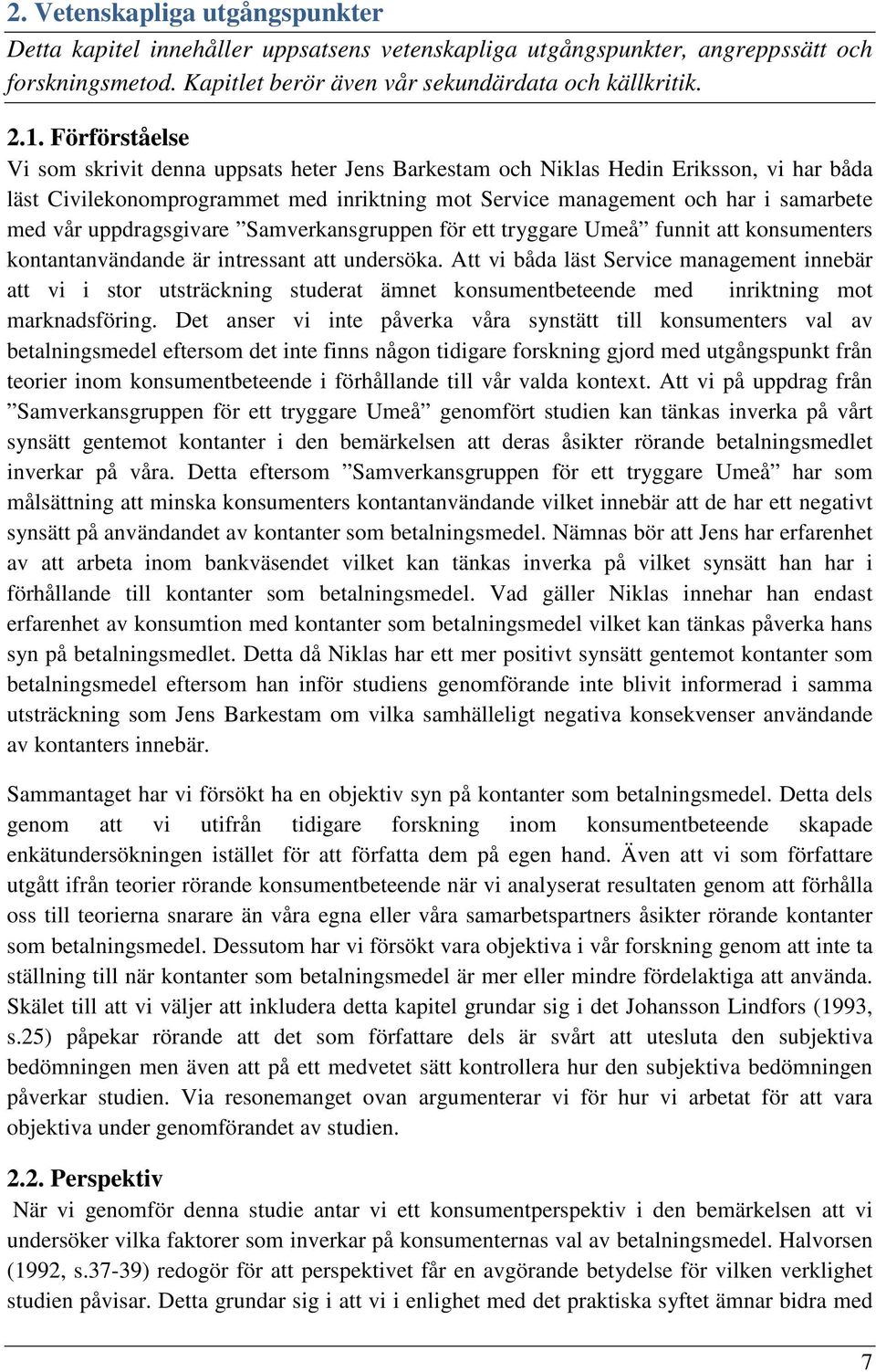 2. Vetenskapliga utgångspunkter

Detta kapitel innehåller uppsatsens vetenskapliga utgångspunkter, angreppssätt och forskningsmetod. Kapitlet berör även vår sekundärdata och källkritik.

2.1. Förförståelse

Vi som skrivit denna uppsats heter Jens Barkestam och Niklas Hedin Eriksson, vi har båda läst Civilekonomprogrammet med inriktning mot Service management och har i samarbete med vår uppdragsgivare ”Samverkansgruppen för ett tryggare Umeå” funnit att konsumenters kontantanvändande är intressant att undersöka. Att vi båda läst Service management innebär att vi i stor utsträckning studerat ämnet konsumentbeteende med inriktning mot marknadsföring. Det anser vi inte påverka våra synstätt till konsumenters val av betalningsmedel eftersom det inte finns någon tidigare forskning gjord med utgångspunkt från teorier inom konsumentbeteende i förhållande till vår valda kontext. Att vi på uppdrag från ”Samverkansgruppen för ett tryggare Umeå” genomfört studien kan tänkas inverka på vårt synsätt gentemot kontanter i den bemärkelsen att deras åsikter rörande betalningsmedlet inverkar på våra. Detta eftersom ”Samverkansgruppen för ett tryggare Umeå” har som målsättning att minska konsumenters kontantanvändande vilket innebär att de har ett negativt synsätt på användandet av kontanter som betalningsmedel. Nämnas bör att Jens har erfarenhet av att arbeta inom bankväsendet vilket kan tänkas inverka på vilket synsätt han har i förhållande till kontanter som betalningsmedel. Vad gäller Niklas innehar han endast erfarenhet av konsumtion med kontanter som betalningsmedel vilket kan tänkas påverka hans syn på betalningsmedlet. Detta då Niklas har ett mer positivt synsätt gentemot kontanter som betalningsmedel eftersom han inför studiens genomförande inte blivit informerad i samma utsträckning som Jens Barkestam om vilka samhälleligt negativa konsekvenser användande av kontanters innebär.

Sammantaget har vi försökt ha en objektiv syn på kontanter som betalningsmedel. Detta dels genom att vi utifrån tidigare forskning inom konsumentbeteende skapade enkätundersökningen istället för att författa dem på egen hand. Även att vi som författare utgått ifrån teorier rörande konsumentbeteende när vi analyserat resultaten genom att förhålla oss till teorierna snarare än våra egna eller våra samarbetspartners åsikter rörande kontanter som betalningsmedel. Dessutom har vi försökt vara objektiva i vår forskning genom att inte ta ställning till när kontanter som betalningsmedel är mer eller mindre fördelaktiga att använda. Skälet till att vi väljer att inkludera detta kapitel grundar sig i det Johansson Lindfors (1993, s.25) påpekar rörande att det som författare dels är svårt att utesluta den subjektiva bedömningen men även att på ett medvetet sätt kontrollera hur den subjektiva bedömningen påverkar studien. Via resonemanget ovan argumenterar vi för hur vi arbetat för att vara objektiva under genomförandet av studien.

2.2. Perspektiv

När vi genomför denna studie antar vi ett konsumentperspektiv i den bemärkelsen att vi undersöker vilka faktorer som inverkar på konsumenternas val av betalningsmedel. Halvorsen (1992, s.37-39) redogör för att perspektivet får en avgörande betydelse för vilken verklighet studien påvisar. Detta grundar sig i att vi i enlighet med det praktiska syftet ämnar bidra med

7